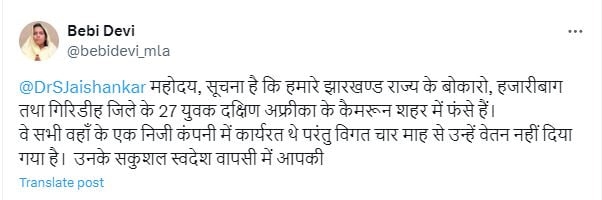 Bebi Devi
@bebidevi_mla

...

@DrSJaishankar महोदय, सूचना है कि हमारे झारखण्ड राज्य के बोकारो, हजारीबाग तथा गिरिडीह जिले के 27 युवक दक्षिण अफ्रीका के कैमरून शहर में फंसे हैं।
वे सभी वहाँ के एक निजी कंपनी में कार्यरत थे परंतु विगत चार माह से उन्हें वेतन नहीं दिया गया है। उनके सकुशल स्वदेश वापसी में आपकी

Translate post